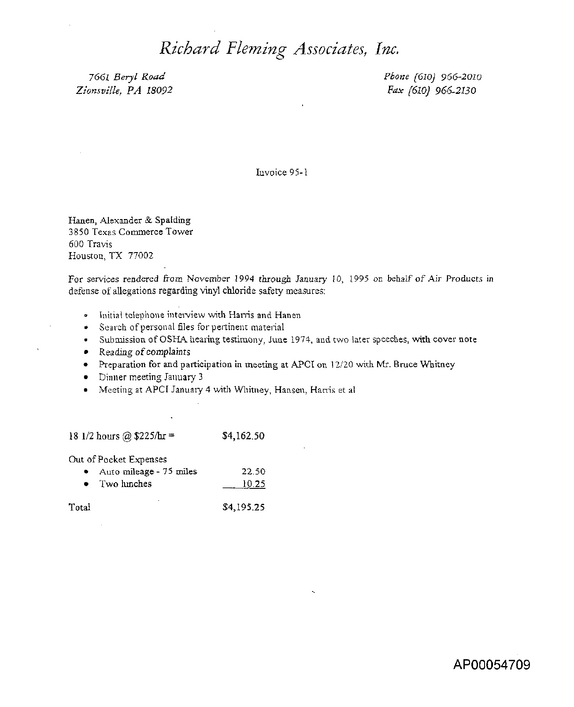 Richard Fleming Associates, Inc.

7661 Beryl Road
Zionsville, PA 18092

Phone (610) 966-2010
Fax (610) 966-2130

Invoice 95-1

Hanen, Alexander & Spalding
3850 Texas Commerce Tower
600 Travis
Houston, TX 77002

For services rendered from November 1994 through January 10, 1995 on behalf of Air Products in defense of allegations regarding vinyl chloride safety measures:

• Initial telephone interview with Harris and Hanen
• Search of personal files for pertinent material
• Submission of OSHA hearing testimony, June 1974, and two later speeches, with cover note
• Reading of complaints
• Preparation for and participation in meeting at APCI on 12/20 with Mr. Bruce Whitney
• Dinner meeting January 3
• Meeting at APCI January 4 with Whitney, Hansen, Harris et al

18 1/2 hours @ $225/hr = $4,162.50

Out of Pocket Expenses
• Auto mileage - 75 miles 22.50
• Two lunches 10.25

Total $4,195.25

AP00054709